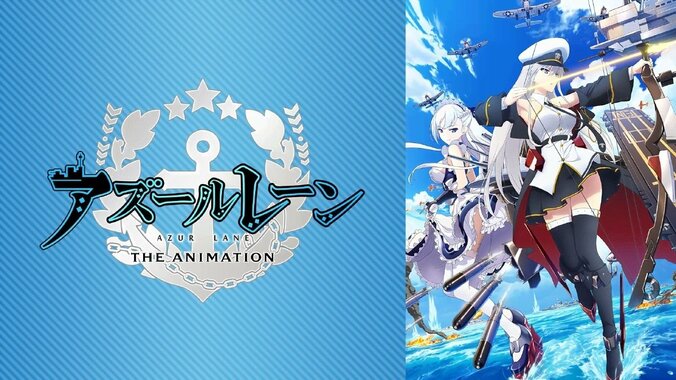 アズールレーン
AZUR LANE
THE ANIMATION